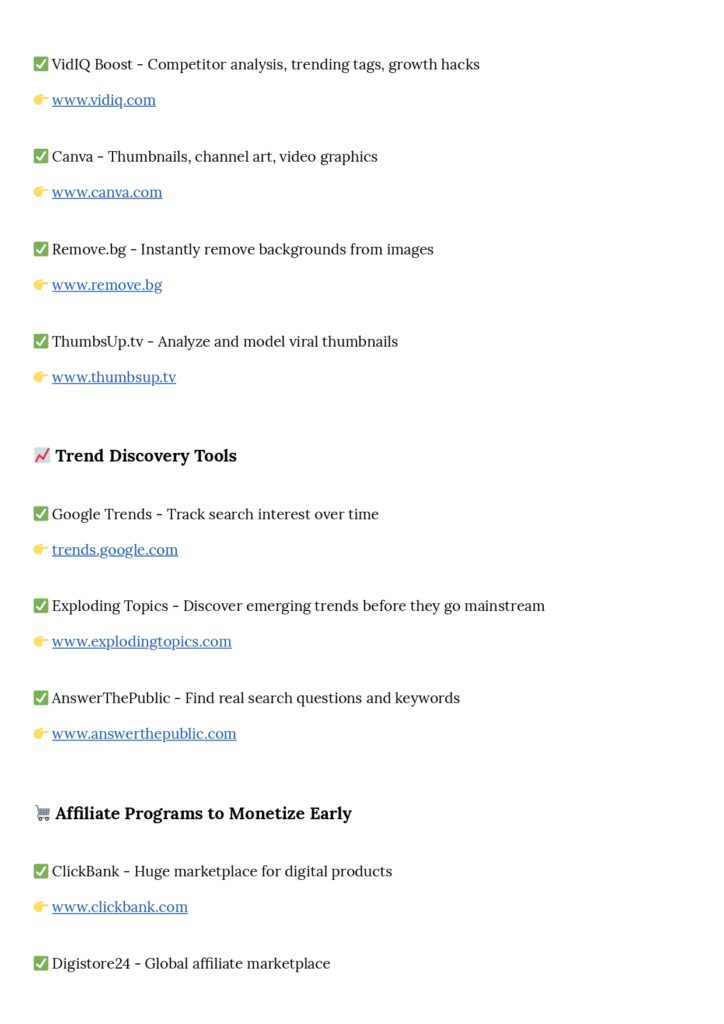 ✅ VidIQ Boost - Competitor analysis, trending tags, growth hacks

👉 www.vidiq.com

✅ Canva - Thumbnails, channel art, video graphics

👉 www.canva.com

✅ Remove.bg - Instantly remove backgrounds from images

👉 www.remove.bg

✅ ThumbsUp.tv - Analyze and model viral thumbnails

👉 www.thumbsup.tv

📈 Trend Discovery Tools

✅ Google Trends - Track search interest over time

👉 trends.google.com

✅ Exploding Topics - Discover emerging trends before they go mainstream

👉 www.explodingtopics.com

✅ AnswerThePublic - Find real search questions and keywords

👉 www.answerthepublic.com

🛒 Affiliate Programs to Monetize Early

✅ ClickBank - Huge marketplace for digital products

👉 www.clickbank.com

✅ Digistore24 - Global affiliate marketplace